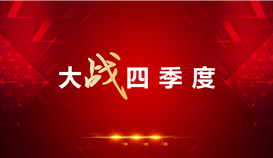 大战四季度